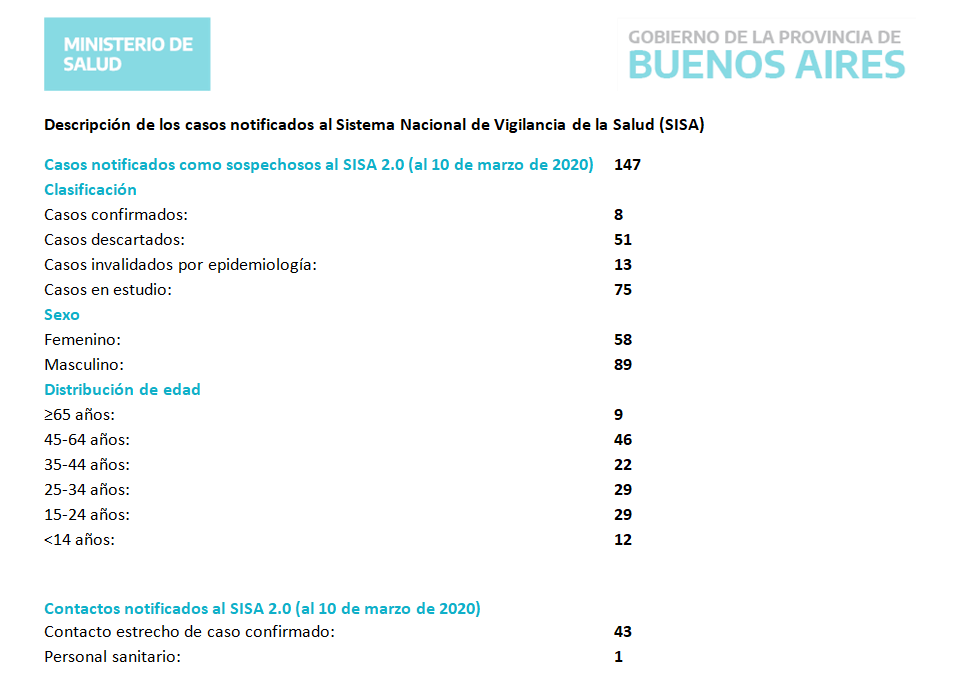 MINISTERIO DE
SALUD

GOBIERNO DE LA PROVINCIA DE
BUENOS AIRES

Descripción de los casos notificados al Sistema Nacional de Vigilancia de la Salud (SISA)

Casos notificados como sospechosos al SISA 2.0 (al 10 de marzo de 2020) 147
Clasificación
Casos confirmados: 8
Casos descartados: 51
Casos invalidados por epidemiología: 13
Casos en estudio: 75
Sexo
Femenino: 58
Masculino: 89
Distribución de edad
≥65 años: 9
45-64 años: 46
35-44 años: 22
25-34 años: 29
15-24 años: 29
<14 años: 12

Contactos notificados al SISA 2.0 (al 10 de marzo de 2020)
Contacto estrecho de caso confirmado: 43
Personal sanitario: 1